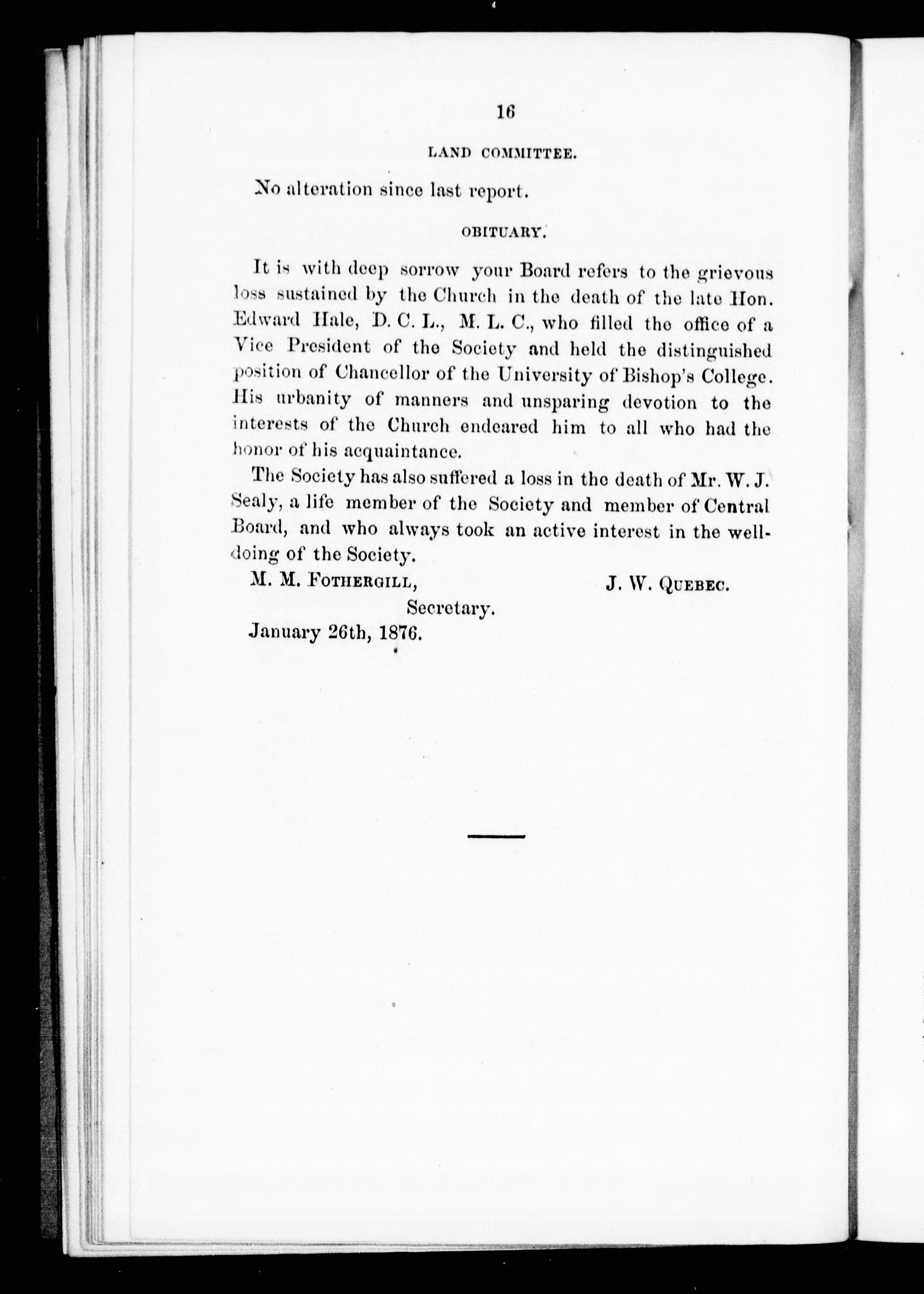 16

LAND COMMITTEE.

No alteration since last report.

OBITUARY.

It is with deep sorrow your Board refers to the grievous loss sustained by the Church in the death of the late Hon. Edward Hale, D. C. L., M. L. C., who filled the office of a Vice President of the Society and held the distinguished position of Chancellor of the University of Bishop's College. His urbanity of manners and unsparing devotion to the interests of the Church endeared him to all who had the honor of his acquaintance.

The Society has also suffered a loss in the death of Mr. W. J. Sealy, a life member of the Society and member of Central Board, and who always took an active interest in the well-doing of the Society.

M. M. FOTHERGILL, Secretary.

J. W. QUEBEC.

January 26th, 1876.